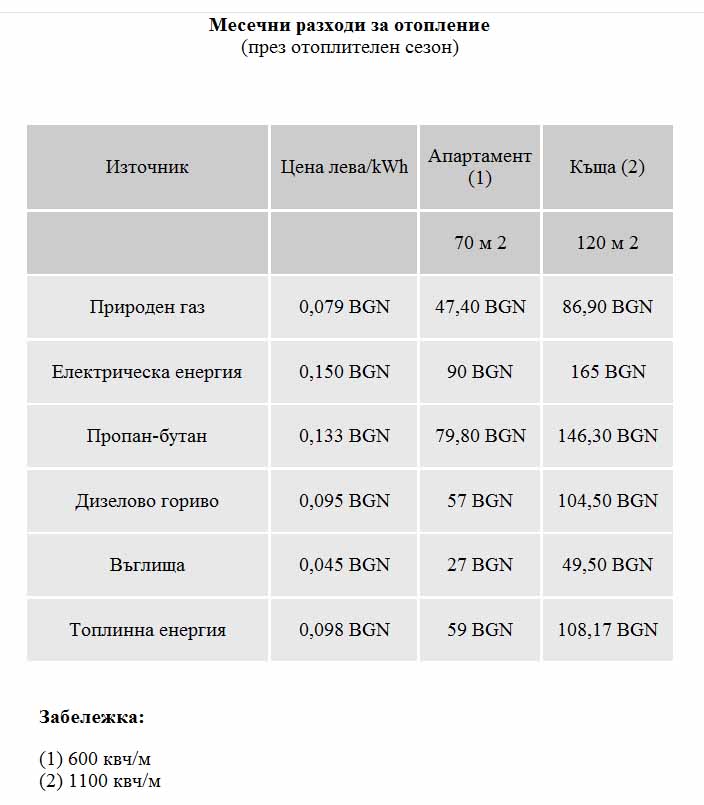 Месечни разходи за отопление
(през отоплителен сезон)

| Източник | Цена лева/kWh | Апартамент (1) | Къща (2) |
|---|---|---|---|
| | | 70 м 2 | 120 м 2 |
| Природен газ | 0,079 BGN | 47,40 BGN | 86,90 BGN |
| Електрическа енергия | 0,150 BGN | 90 BGN | 165 BGN |
| Пропан-бутан | 0,133 BGN | 79,80 BGN | 146,30 BGN |
| Дизелово гориво | 0,095 BGN | 57 BGN | 104,50 BGN |
| Въглища | 0,045 BGN | 27 BGN | 49,50 BGN |
| Топлинна енергия | 0,098 BGN | 59 BGN | 108,17 BGN |

Забележка:

(1) 600 квч/м
(2) 1100 квч/м